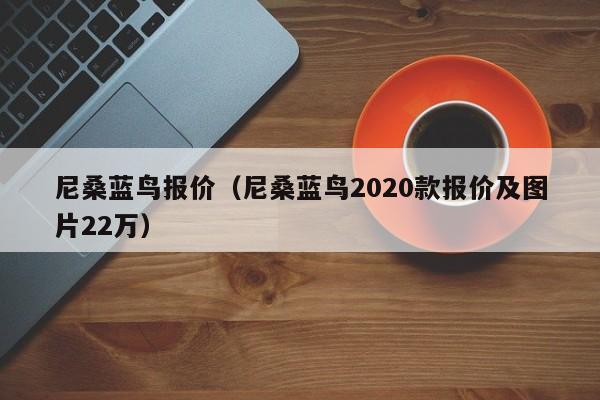 尼桑蓝鸟报价（尼桑蓝鸟2020款报价及图片22万）